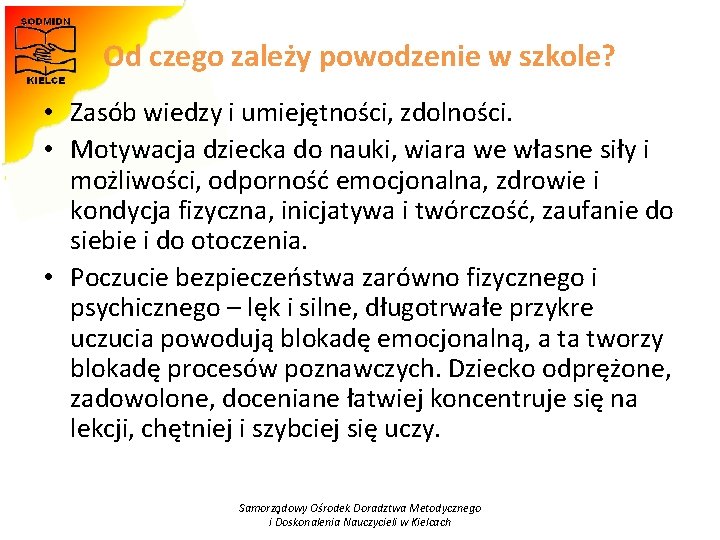 SODMIDN
KIELCE

Od czego zależy powodzenie w szkole?

• Zasób wiedzy i umiejętności, zdolności.
• Motywacja dziecka do nauki, wiara we własne siły i możliwości, odporność emocjonalna, zdrowie i kondycja fizyczna, inicjatywa i twórczość, zaufanie do siebie i do otoczenia.
• Poczucie bezpieczeństwa zarówno fizycznego i psychicznego – lęk i silne, długotrwałe przykre uczucia powodują blokadę emocjonalną, a ta tworzy blokadę procesów poznawczych. Dziecko odprężone, zadowolone, doceniane łatwiej koncentruje się na lekcji, chętniej i szybciej się uczy.

Samorządowy Ośrodek Doradztwa Metodycznego i Doskonalenia Nauczycieli w Kielcach